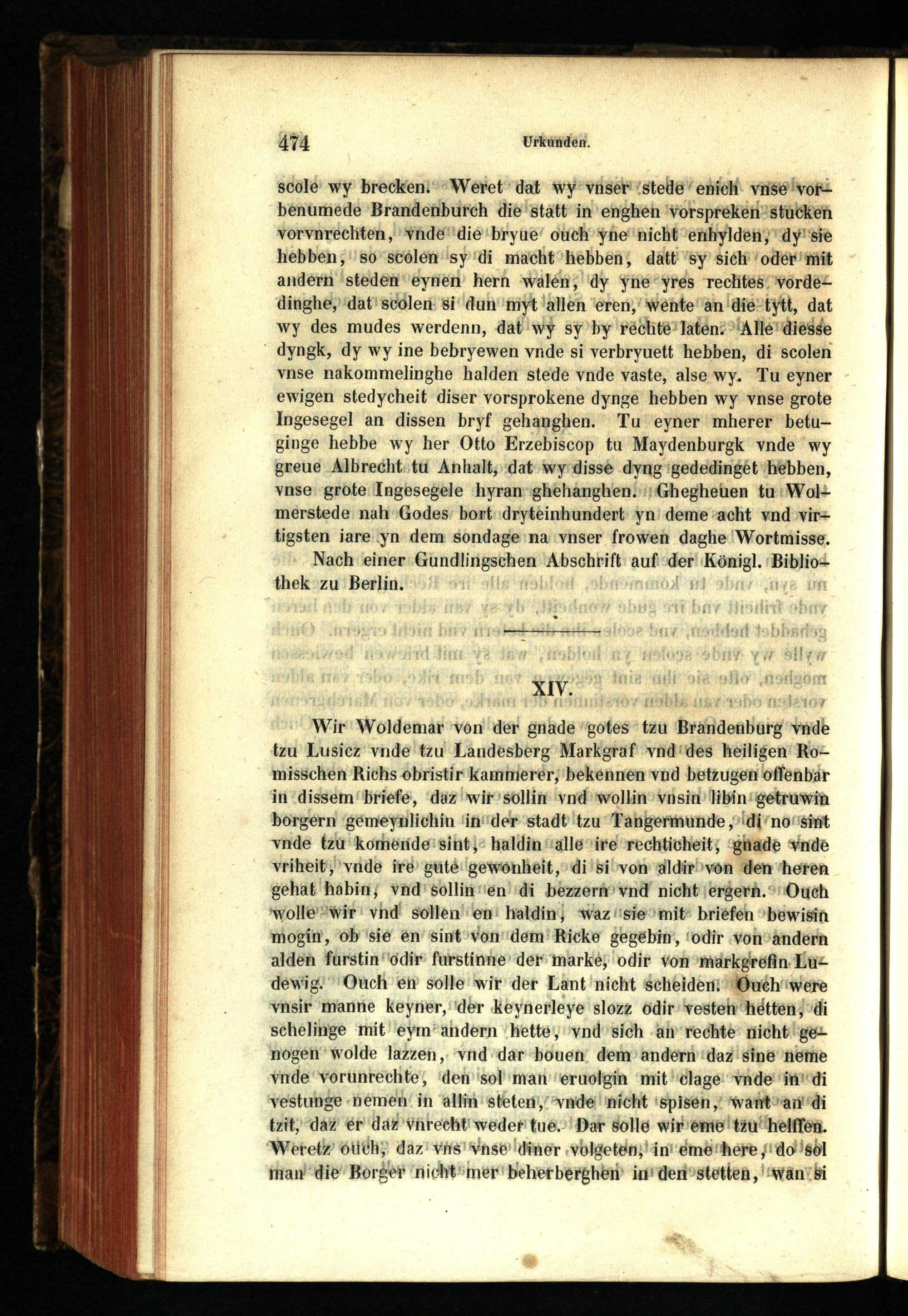 474 Urkunden.

scole wy brecken. Weret dat wy vnser stede enich vnse vorbenumede Brandenburch die statt in enghen vorspreken stucken vorvnrechten, vnde die bryue ouch yne nicht enhylden, dy sie hebben, so scolen sy di macht hebben, datt sy sich oder mit andern steden eynen hern walen, dy yne yres rechtes vordedinghe, dat scolen si dun myt allen eren, wente an die tytt, dat wy des mudes werdenn, dat wy sy by rechte laten. Alle diesse dyngk, dy wy ine bebryewen vnde si verbryuett hebben, di scolen vnse nakommelinghe halden stede vnde vaste, alse wy. Tu eyner ewigen stedycheit diser vorsprokene dynge hebben wy vnse grote Ingesegel an dissen bryf gehanghen. Tu eyner mherer betuginge hebbe wy her Otto Erzebiscop tu Maydenburgk vnde wy greue Albrecht tu Anhalt, dat wy disse dyng gededinget hebben, vnse grote Ingesegele hyran ghehanghen. Ghegheuen tu Wolmerstede nah Godes bort dryteinhundert yn deme acht vnd virtigsten iare yn dem sondage na vnser frowen daghe Wortmisse.

Nach einer Gundlingschen Abschrift auf der Königl. Bibliothek zu Berlin.

XIV.

Wir Woldemar von der gnade gotes tzu Brandenburg vnde tzu Lusicz vnde tzu Landesberg Markgraf vnd des heiligen Romisschen Richs obristir kammerer, bekennen vnd betzugen offenbar in dissem briefe, daz wir sollin vnd wollin vnsin libin getruwin borgern gemeynlichin in der stadt tzu Tangermunde, di no sint vnde tzu komende sint, haldin alle ire rechticheit, gnade vnde vriheit, vnde ire gute gewonheit, di si von aldir von den heren gehat habin, vnd sollin en di bezzern vnd nicht ergern. Ouch wolle wir vnd sollen en haldin, waz sie mit briefen bewisin mogin, ob sie en sint von dem Ricke gegebin, odir von andern alden furstin odir furstinne der marke, odir von markgrefin Ludewig. Ouch en solle wir der Lant nicht scheiden. Ouch were vnsir manne keyner, der keynerleye slozz odir vesten hetten, di schelinge mit eym andern hette, vnd sich an rechte nicht genogen wolde lazzen, vnd dar bouen dem andern daz sine neme vnde vorunrechte, den sol man eruolgin mit clage vnde in di vestunge nemen in allin steten, vnde nicht spisen, want an di tzit, daz er daz vnrecht weder tue. Dar solle wir eme tzu helffen. Weretz ouch, daz vns vnse diner volgeten, in eme here, do sol man die Borger nicht mer beherberghen in den stetten, wan si